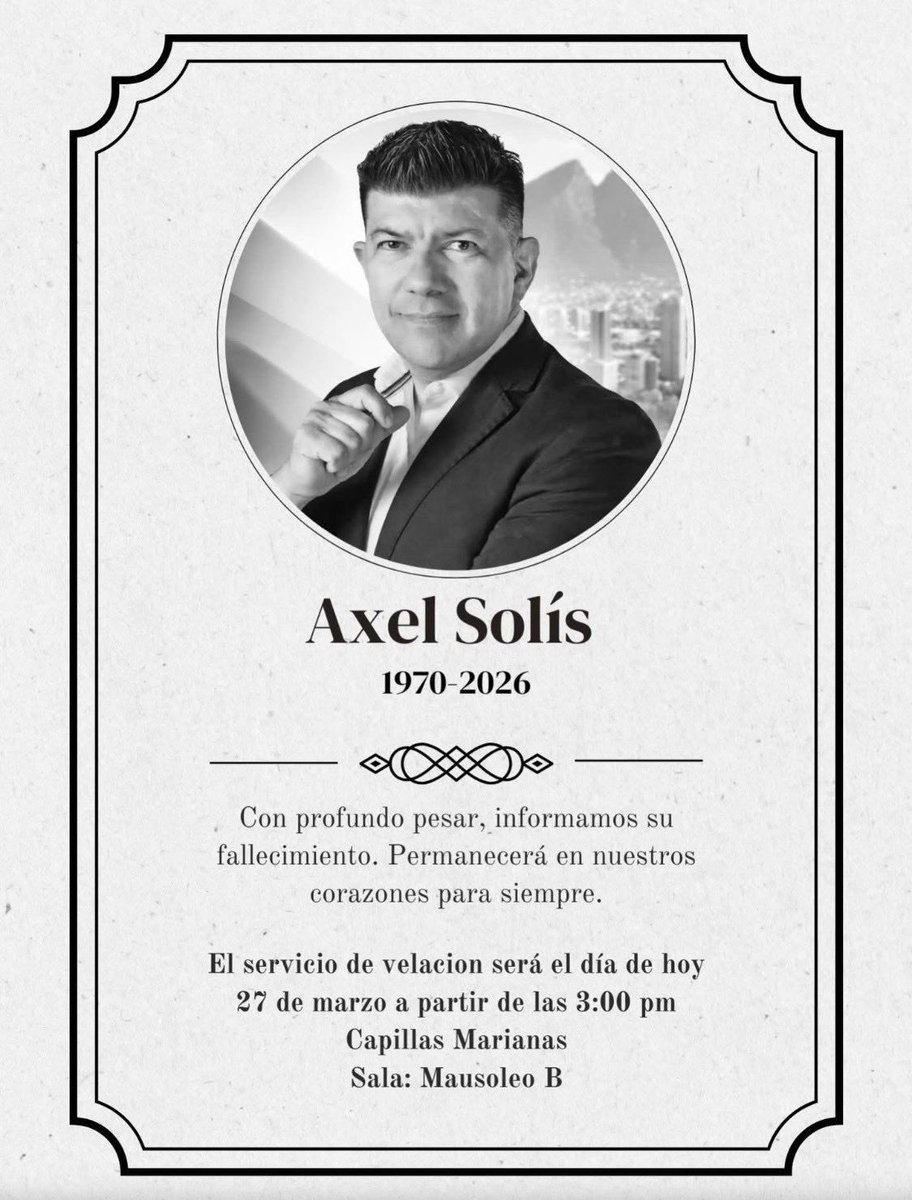 Axel Solís

1970-2026

Con profundo pesar, informamos su fallecimiento. Permanecerá en nuestros corazones para siempre.

El servicio de velacion será el día de hoy
27 de marzo a partir de las 3:00 pm
Capillas Marianas
Sala: Mausoleo B